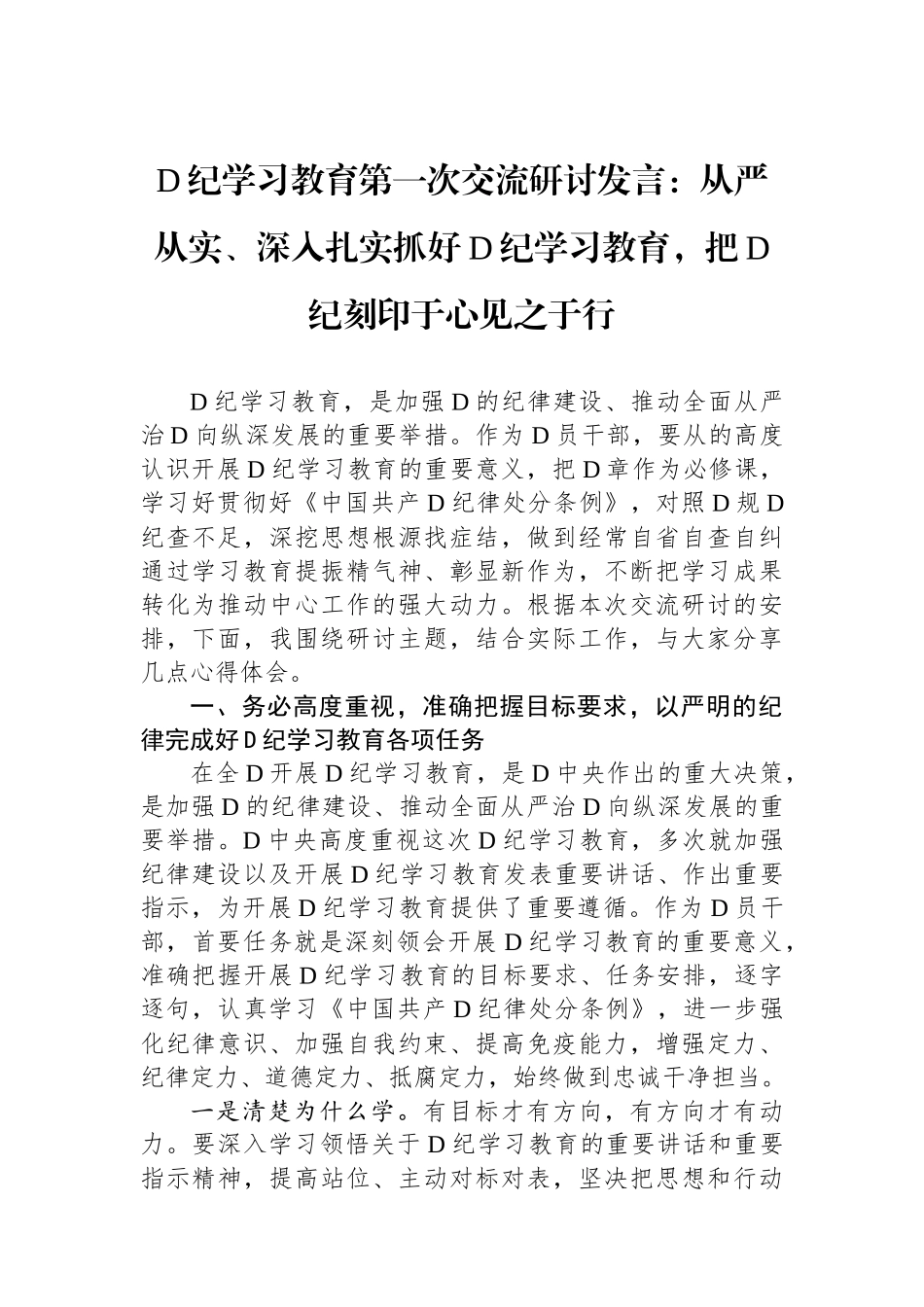 D纪学习教育第一次交流研讨发言：从严从实、深入扎实抓好D纪学习教育，把D纪刻印于心见之于行

D纪学习教育，是加强D的纪律建设、推动全面从严治D向纵深发展的重要举措。作为D员干部，要从的高度认识开展D纪学习教育的重要意义，把D章作为必修课，学习好贯彻好《中国共产D纪律处分条例》，对照D规D纪查不足，深挖思想根源找症结，做到经常自省自查自纠通过学习教育提振精气神、彰显新作为，不断把学习成果转化为推动中心工作的强大动力。根据本次交流研讨的安排，下面，我围绕研讨主题，结合实际工作，与大家分享几点心得体会。

一、务必高度重视，准确把握目标要求，以严明的纪律完成好D纪学习教育各项任务

在全D开展D纪学习教育，是D中央作出的重大决策，是加强D的纪律建设、推动全面从严治D向纵深发展的重要举措。D中央高度重视这次D纪学习教育，多次就加强纪律建设以及开展D纪学习教育发表重要讲话、作出重要指示，为开展D纪学习教育提供了重要遵循。作为D员干部，首要任务就是深刻领会开展D纪学习教育的重要意义，准确把握开展D纪学习教育的目标要求、任务安排，逐字逐句，认真学习《中国共产D纪律处分条例》，进一步强化纪律意识、加强自我约束、提高免疫能力，增强定力、纪律定力、道德定力、抵腐定力，始终做到忠诚干净担当。

一是清楚为什么学。有目标才有方向，有方向才有动力。要深入学习领悟关于D纪学习教育的重要讲话和重要指示精神，提高站位、主动对标对表，坚决把思想和行动